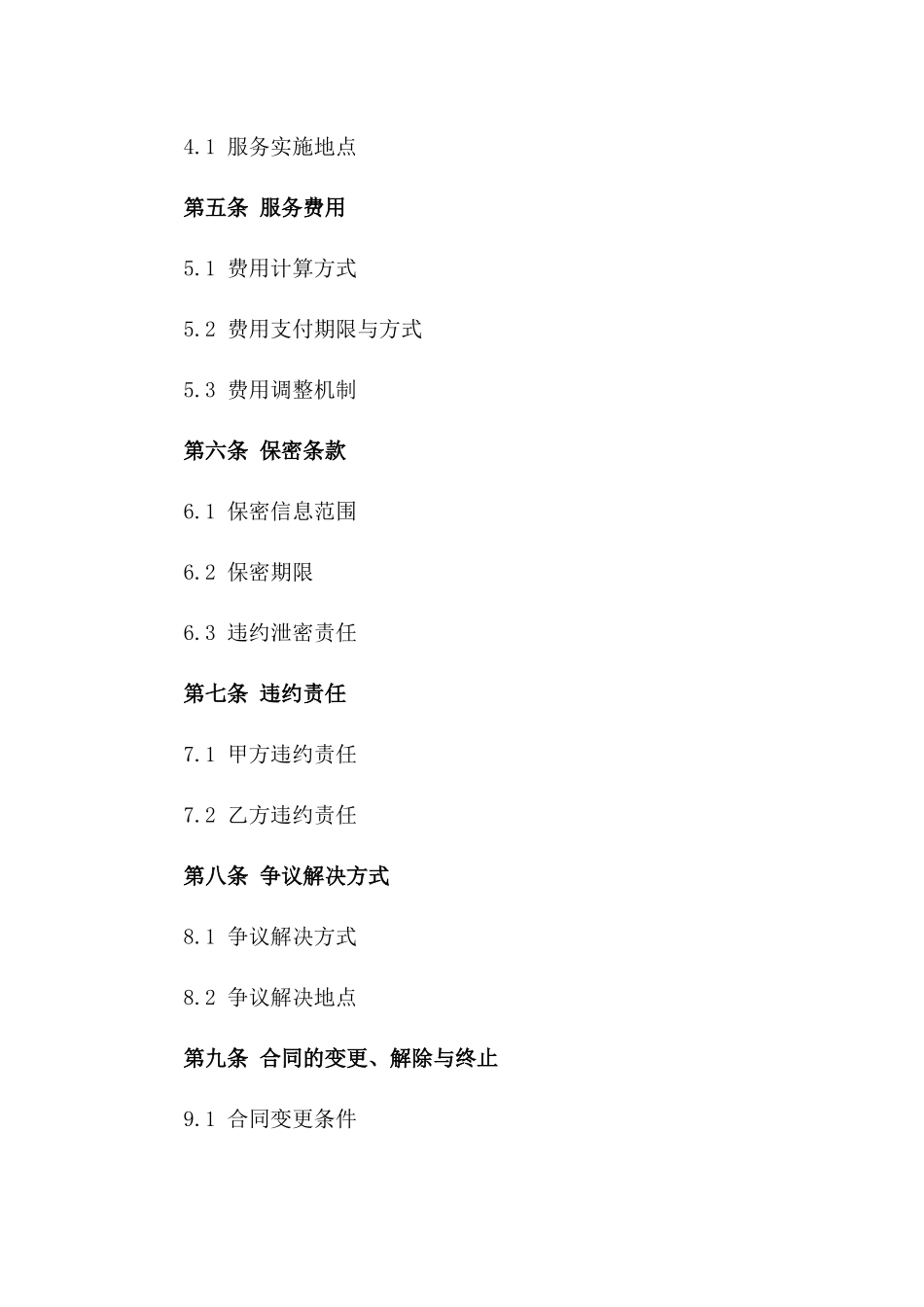 4.1 服务实施地点

第五条 服务费用

5.1 费用计算方式

5.2 费用支付期限与方式

5.3 费用调整机制

第六条 保密条款

6.1 保密信息范围

6.2 保密期限

6.3 违约泄密责任

第七条 违约责任

7.1 甲方违约责任

7.2 乙方违约责任

第八条 争议解决方式

8.1 争议解决方式

8.2 争议解决地点

第九条 合同的变更、解除与终止

9.1 合同变更条件